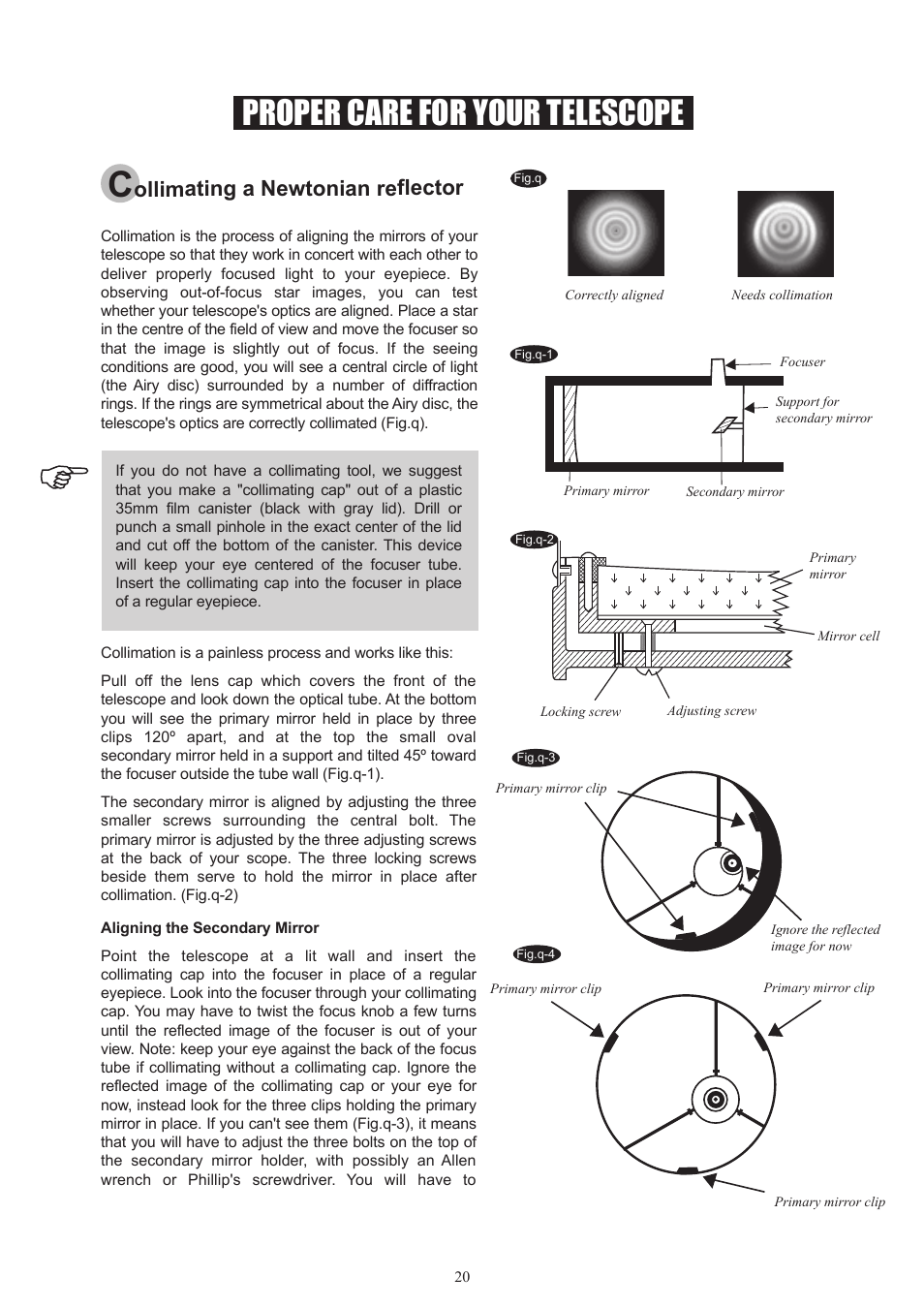 PROPER CARE FOR YOUR TELESCOPE

Collimating a Newtonian reflector

Collimation is the process of aligning the mirrors of your telescope so that they work in concert with each other to deliver properly focused light to your eyepiece. By observing out-of-focus star images, you can test whether your telescope's optics are aligned. Place a star in the centre of the field of view and move the focuser so that the image is slightly out of focus. If the seeing conditions are good, you will see a central circle of light (the Airy disc) surrounded by a number of diffraction rings. If the rings are symmetrical about the Airy disc, the telescope's optics are correctly collimated (Fig.q).

If you do not have a collimating tool, we suggest that you make a "collimating cap" out of a plastic 35mm film canister (black with gray lid). Drill or punch a small pinhole in the exact center of the lid and cut off the bottom of the canister. This device will keep your eye centered of the focuser tube. Insert the collimating cap into the focuser in place of a regular eyepiece.

Collimation is a painless process and works like this:

Pull off the lens cap which covers the front of the telescope and look down the optical tube. At the bottom you will see the primary mirror held in place by three clips 120º apart, and at the top the small oval secondary mirror held in a support and tilted 45º toward the focuser outside the tube wall (Fig.q-1).

The secondary mirror is aligned by adjusting the three smaller screws surrounding the central bolt. The primary mirror is adjusted by the three adjusting screws at the back of your scope. The three locking screws beside them serve to hold the mirror in place after collimation. (Fig.q-2)

Aligning the Secondary Mirror

Point the telescope at a lit wall and insert the collimating cap into the focuser in place of a regular eyepiece. Look into the focuser through your collimating cap. You may have to twist the focus knob a few turns until the reflected image of the focuser is out of your view. Note: keep your eye against the back of the focus tube if collimating without a collimating cap. Ignore the reflected image of the collimating cap or your eye for now, instead look for the three clips holding the primary mirror in place. If you can't see them (Fig.q-3), it means that you will have to adjust the three bolts on the top of the secondary mirror holder, with possibly an Allen wrench or Phillip's screwdriver. You will have to

Fig.q
Correctly aligned
Needs collimation

Fig.q-1
Focuser
Support for secondary mirror
Primary mirror
Secondary mirror

Fig.q-2
Primary mirror
Mirror cell
Locking screw
Adjusting screw

Fig.q-3
Primary mirror clip
Ignore the reflected image for now

Fig.q-4
Primary mirror clip
Primary mirror clip
Primary mirror clip

20